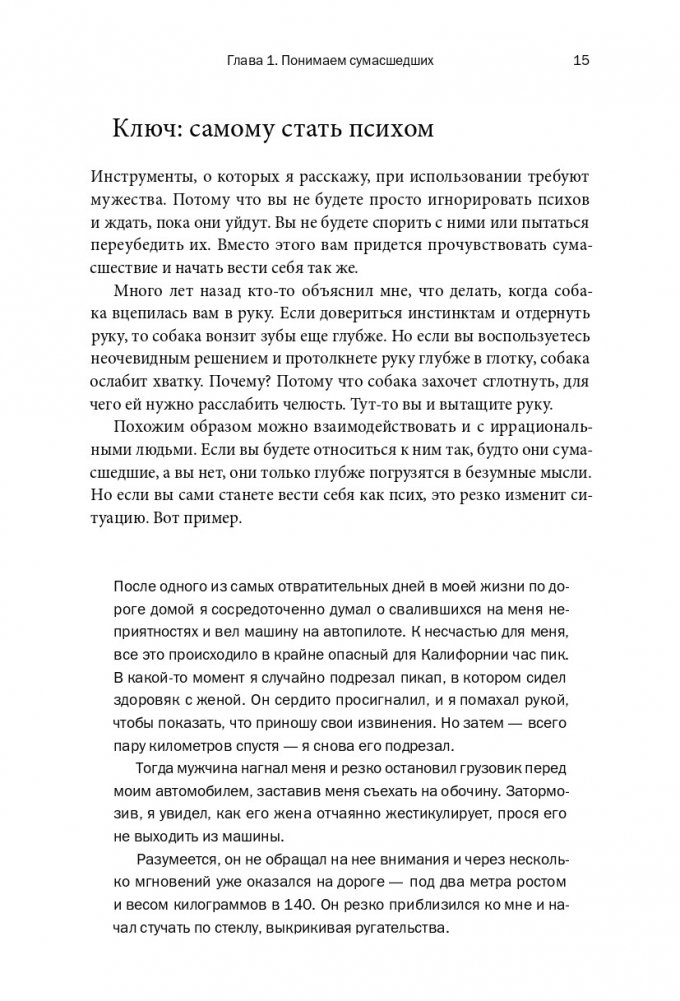 Глава 1. Понимаем сумасшедших 15

Ключ: самому стать психом

Инструменты, о которых я расскажу, при использовании требуют мужества. Потому что вы не будете просто игнорировать психов и ждать, пока они уйдут. Вы не будете спорить с ними или пытаться переубедить их. Вместо этого вам придется прочувствовать сумасшествие и начать вести себя так же.

Много лет назад кто-то объяснил мне, что делать, когда собака вцепилась вам в руку. Если довериться инстинктам и отдернуть руку, то собака вонзит зубы еще глубже. Но если вы воспользуетесь неочевидным решением и протолкнете руку глубже в глотку, собака ослабит хватку. Почему? Потому что собака захочет сглотнуть, для чего ей нужно расслабить челюсть. Тут-то вы и вытащите руку.

Похожим образом можно взаимодействовать и с иррациональными людьми. Если вы будете относиться к ним так, будто они сумасшедшие, а вы нет, они только глубже погрузятся в безумные мысли. Но если вы сами станете вести себя как псих, это резко изменит ситуацию. Вот пример.

После одного из самых отвратительных дней в моей жизни по дороге домой я сосредоточенно думал о свалившихся на меня неприятностях и вел машину на автопилоте. К несчастью для меня, все это происходило в крайне опасный для Калифорнии час пик. В какой-то момент я случайно подрезал пикап, в котором сидел здоровяк с женой. Он сердито просигналил, и я помахал рукой, чтобы показать, что приношу свои извинения. Но затем — всего пару километров спустя — я снова его подрезал.

Тогда мужчина нагнал меня и резко остановил грузовик перед моим автомобилем, заставив меня съехать на обочину. Затормозив, я увидел, как его жена отчаянно жестикулирует, прося его не выходить из машины.

Разумеется, он не обращал на нее внимания и через несколько мгновений уже оказался на дороге — под два метра ростом и весом килограммов в 140. Он резко приблизился ко мне и начал стучать по стеклу, выкрикивая ругательства.